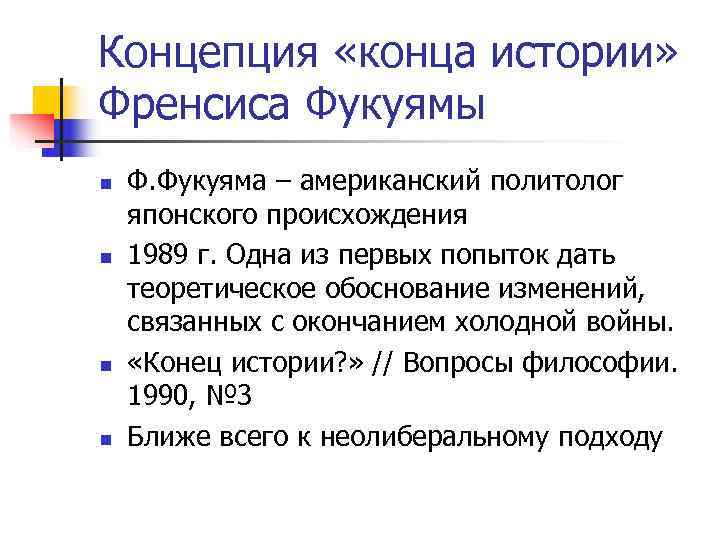 Концепция «конца истории» Френсиса Фукуямы

• Ф.Фукуяма – американский политолог японского происхождения
• 1989 г. Одна из первых попыток дать теоретическое обоснование изменений, связанных с окончанием холодной войны.
• «Конец истории?» // Вопросы философии. 1990, №3
• Ближе всего к неолиберальному подходу